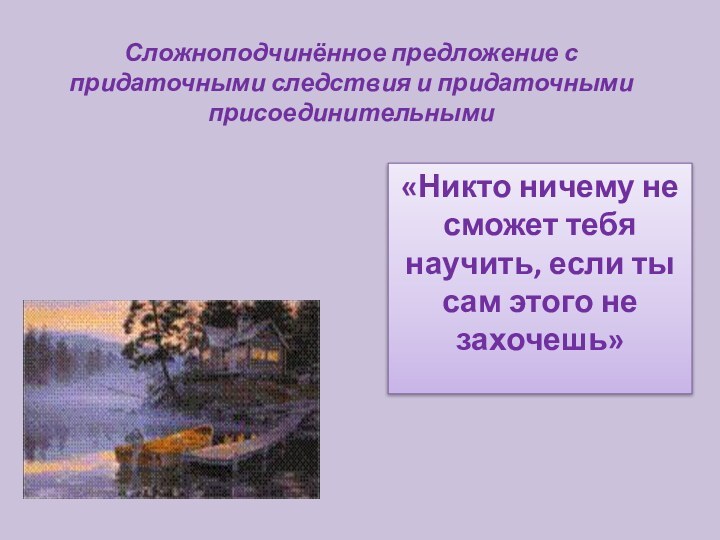 Сложноподчинённое предложение с придаточными следствия и придаточными присоединительными

«Никто ничему не сможет тебя научить, если ты сам этого не захочешь»